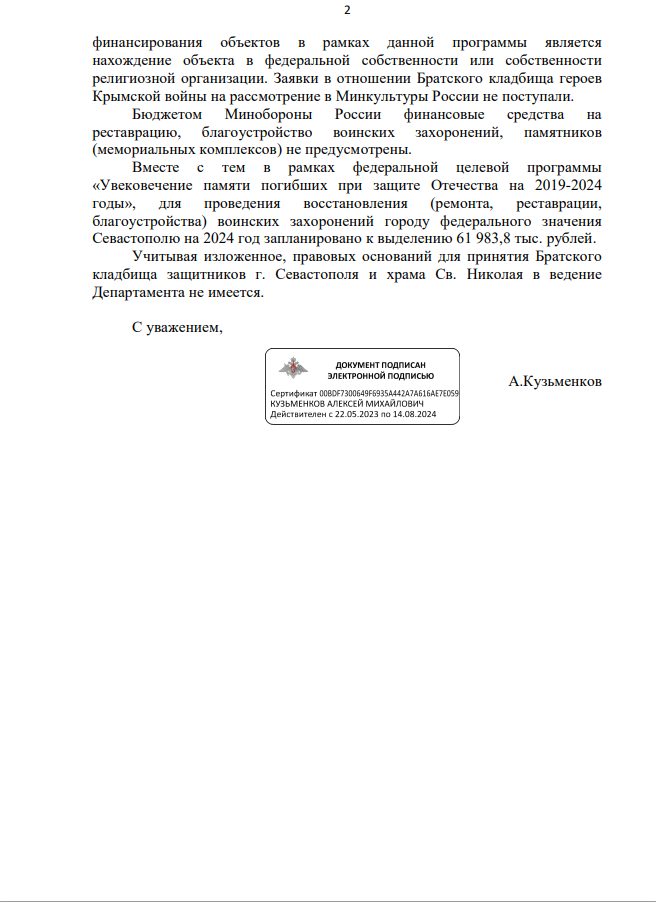 2

финансирования объектов в рамках данной программы является нахождение объекта в федеральной собственности или собственности религиозной организации. Заявки в отношении Братского кладбища героев Крымской войны на рассмотрение в Минкультуры России не поступали.

Бюджетом Минобороны России финансовые средства на реставрацию, благоустройство воинских захоронений, памятников (мемориальных комплексов) не предусмотрены.

Вместе с тем в рамках федеральной целевой программы «Увековечение памяти погибших при защите Отечества на 2019-2024 годы», для проведения восстановления (ремонта, реставрации, благоустройства) воинских захоронений городу федерального значения Севастополю на 2024 год запланировано к выделению 61 983,8 тыс. рублей.

Учитывая изложенное, правовых оснований для принятия Братского кладбища защитников г. Севастополя и храма Св. Николая в ведение Департамента не имеется.

С уважением,

ДОКУМЕНТ ПОДПИСАН ЭЛЕКТРОННОЙ ПОДПИСЬЮ

Сертификат 00BDF7300649F6935A442A7A616AE7E059
КУЗЬМЕНКОВ АЛЕКСЕЙ МИХАЙЛОВИЧ
Действителен с 22.05.2023 по 14.08.2024

А.Кузьменков